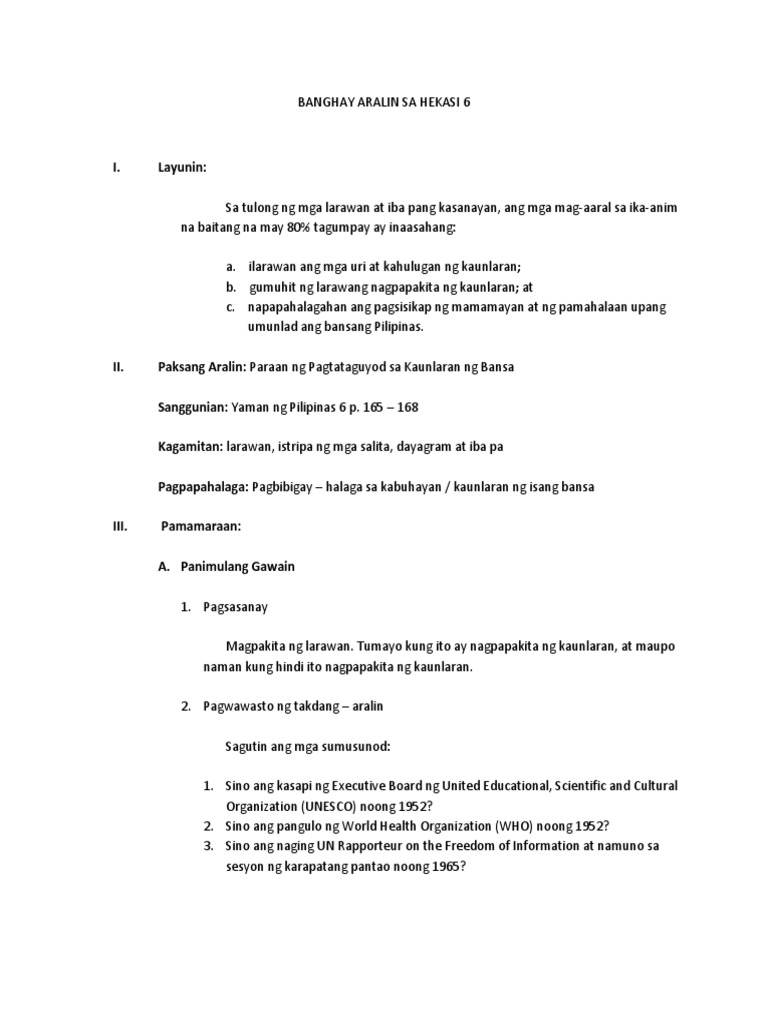 BANGHAY ARALIN SA HEKASI 6

I. Layunin:

Sa tulong ng mga larawan at iba pang kasanayan, ang mga mag-aaral sa ika-anim na baitang na may 80% tagumpay ay inaasahang:

a. ilarawan ang mga uri at kahulugan ng kaunlaran;
b. gumuhit ng larawang nagpapakita ng kaunlaran; at
c. napapahalagahan ang pagsisikap ng mamamayan at ng pamahalaan upang umunlad ang bansang Pilipinas.

II. Paksang Aralin: Paraan ng Pagtataguyod sa Kaunlaran ng Bansa

Sanggunian: Yaman ng Pilipinas 6 p. 165 – 168

Kagamitan: larawan, istripa ng mga salita, dayagram at iba pa

Pagpapahalaga: Pagbibigay – halaga sa kabuhayan / kaunlaran ng isang bansa

III. Pamamaraan:

A. Panimulang Gawain

1. Pagsasanay

Magpakita ng larawan. Tumayo kung ito ay nagpapakita ng kaunlaran, at maupo naman kung hindi ito nagpapakita ng kaunlaran.

2. Pagwawasto ng takdang – aralin

Sagutin ang mga sumusunod:

1. Sino ang kasapi ng Executive Board ng United Educational, Scientific and Cultural Organization (UNESCO) noong 1952?
2. Sino ang pangulo ng World Health Organization (WHO) noong 1952?
3. Sino ang naging UN Rapporteur on the Freedom of Information at namuno sa sesyon ng karapatang pantao noong 1965?